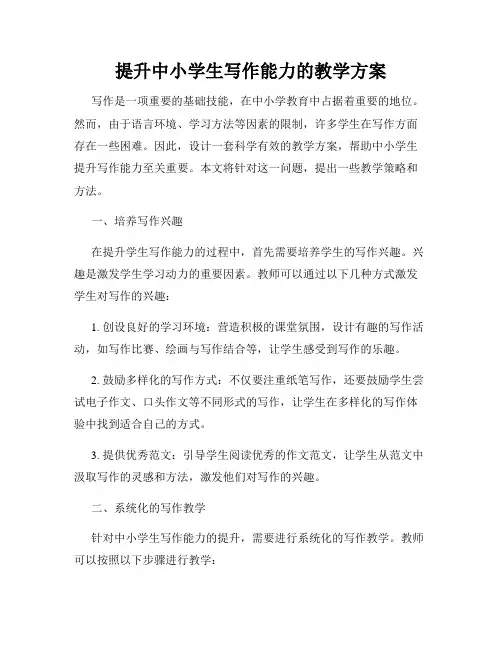 提升中小学生写作能力的教学方案

写作是一项重要的基础技能，在中小学教育中占据着重要的地位。然而，由于语言环境、学习方法等因素的限制，许多学生在写作方面存在一些困难。因此，设计一套科学有效的教学方案，帮助中小学生提升写作能力至关重要。本文将针对这一问题，提出一些教学策略和方法。

一、培养写作兴趣

在提升学生写作能力的过程中，首先需要培养学生的写作兴趣。兴趣是激发学生学习动力的重要因素。教师可以通过以下几种方式激发学生对写作的兴趣：

1. 创设良好的学习环境：营造积极的课堂氛围，设计有趣的写作活动，如写作比赛、绘画与写作结合等，让学生感受到写作的乐趣。

2. 鼓励多样化的写作方式：不仅要注重纸笔写作，还要鼓励学生尝试电子作文、口头作文等不同形式的写作，让学生在多样化的写作体验中找到适合自己的方式。

3. 提供优秀范文：引导学生阅读优秀的作文范文，让学生从范文中汲取写作的灵感和方法，激发他们对写作的兴趣。

二、系统化的写作教学

针对中小学生写作能力的提升，需要进行系统化的写作教学。教师可以按照以下步骤进行教学：